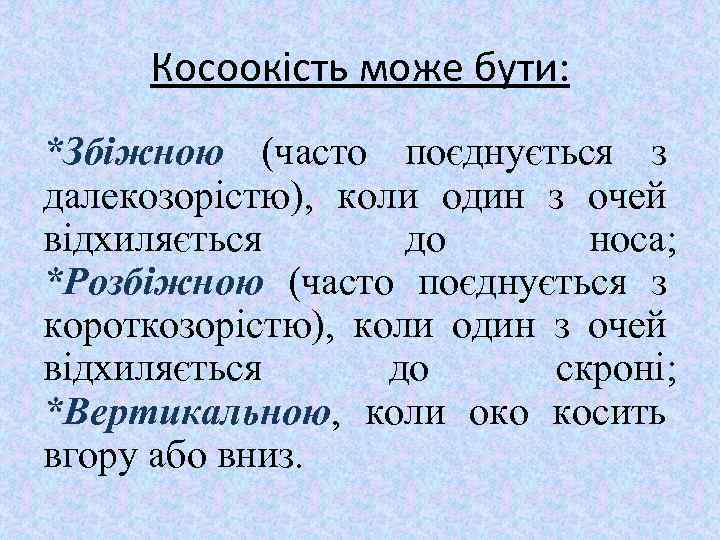 Косоокість може бути:

*Збіжною (часто поєднується з далекозорістю), коли один з очей відхиляється до носа;
*Розбіжною (часто поєднується з короткозорістю), коли один з очей відхиляється до скроні;
*Вертикальною, коли око косить вгору або вниз.